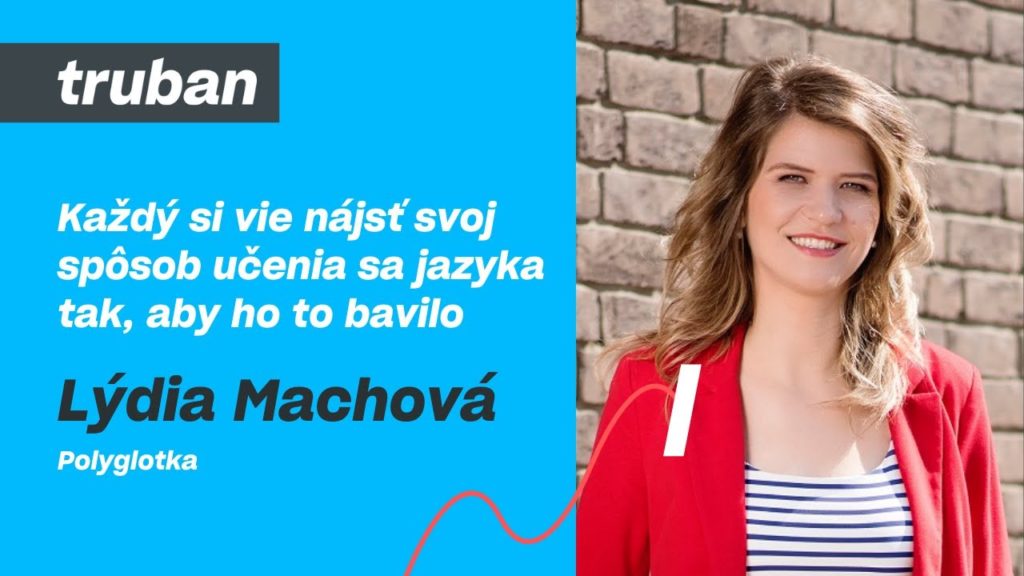 truban

Každý si vie nájsť svoj spôsob učenia sa jazyka tak, aby ho to bavilo

Lýdia Machová

Polyglotka